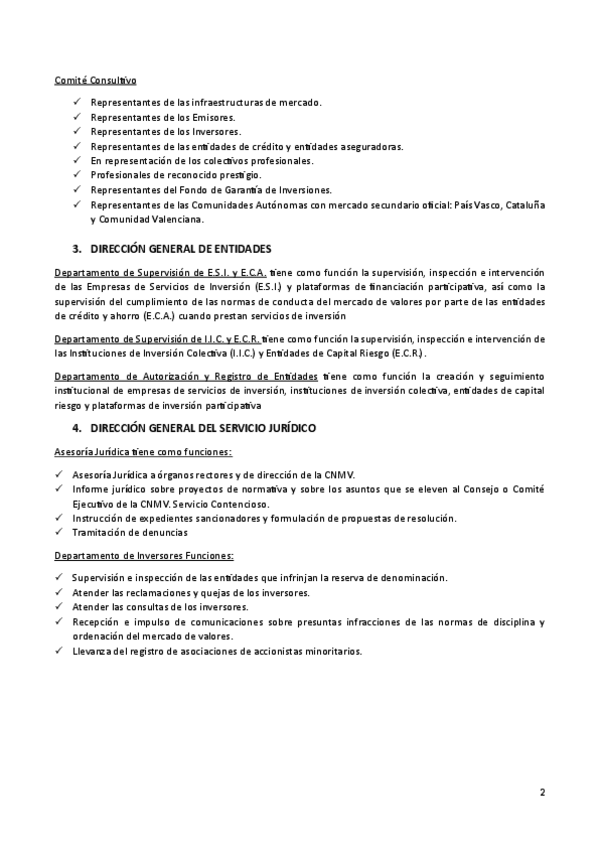 Comité Consultivo

✓ Representantes de las infraestructuras de mercado.
✓ Representantes de los Emisores.
✓ Representantes de los Inversores.
✓ Representantes de las entidades de crédito y entidades aseguradoras.
✓ En representación de los colectivos profesionales.
✓ Profesionales de reconocido prestigio.
✓ Representantes del Fondo de Garantía de Inversiones.
✓ Representantes de las Comunidades Autónomas con mercado secundario oficial: País Vasco, Cataluña y Comunidad Valenciana.

3. DIRECCIÓN GENERAL DE ENTIDADES

Departamento de Supervisión de E.S.I. y E.C.A. tiene como función la supervisión, inspección e intervención de las Empresas de Servicios de Inversión (E.S.I.) y plataformas de financiación participativa, así como la supervisión del cumplimiento de las normas de conducta del mercado de valores por parte de las entidades de crédito y ahorro (E.C.A.) cuando prestan servicios de inversión

Departamento de Supervisión de I.I.C. y E.C.R. tiene como función la supervisión, inspección e intervención de las Instituciones de Inversión Colectiva (I.I.C.) y Entidades de Capital Riesgo (E.C.R.).

Departamento de Autorización y Registro de Entidades tiene como función la creación y seguimiento institucional de empresas de servicios de inversión, instituciones de inversión colectiva, entidades de capital riesgo y plataformas de inversión participativa

4. DIRECCIÓN GENERAL DEL SERVICIO JURÍDICO

Asesoría Jurídica tiene como funciones:

✓ Asesoría Jurídica a órganos rectores y de dirección de la CNMV.
✓ Informe jurídico sobre proyectos de normativa y sobre los asuntos que se eleven al Consejo o Comité Ejecutivo de la CNMV. Servicio Contencioso.
✓ Instrucción de expedientes sancionadores y formulación de propuestas de resolución.
✓ Tramitación de denuncias

Departamento de Inversores Funciones:

✓ Supervisión e inspección de las entidades que infrinjan la reserva de denominación.
✓ Atender las reclamaciones y quejas de los inversores.
✓ Atender las consultas de los inversores.
✓ Recepción e impulso de comunicaciones sobre presuntas infracciones de las normas de disciplina y ordenación del mercado de valores.
✓ Llevanza del registro de asociaciones de accionistas minoritarios.

2